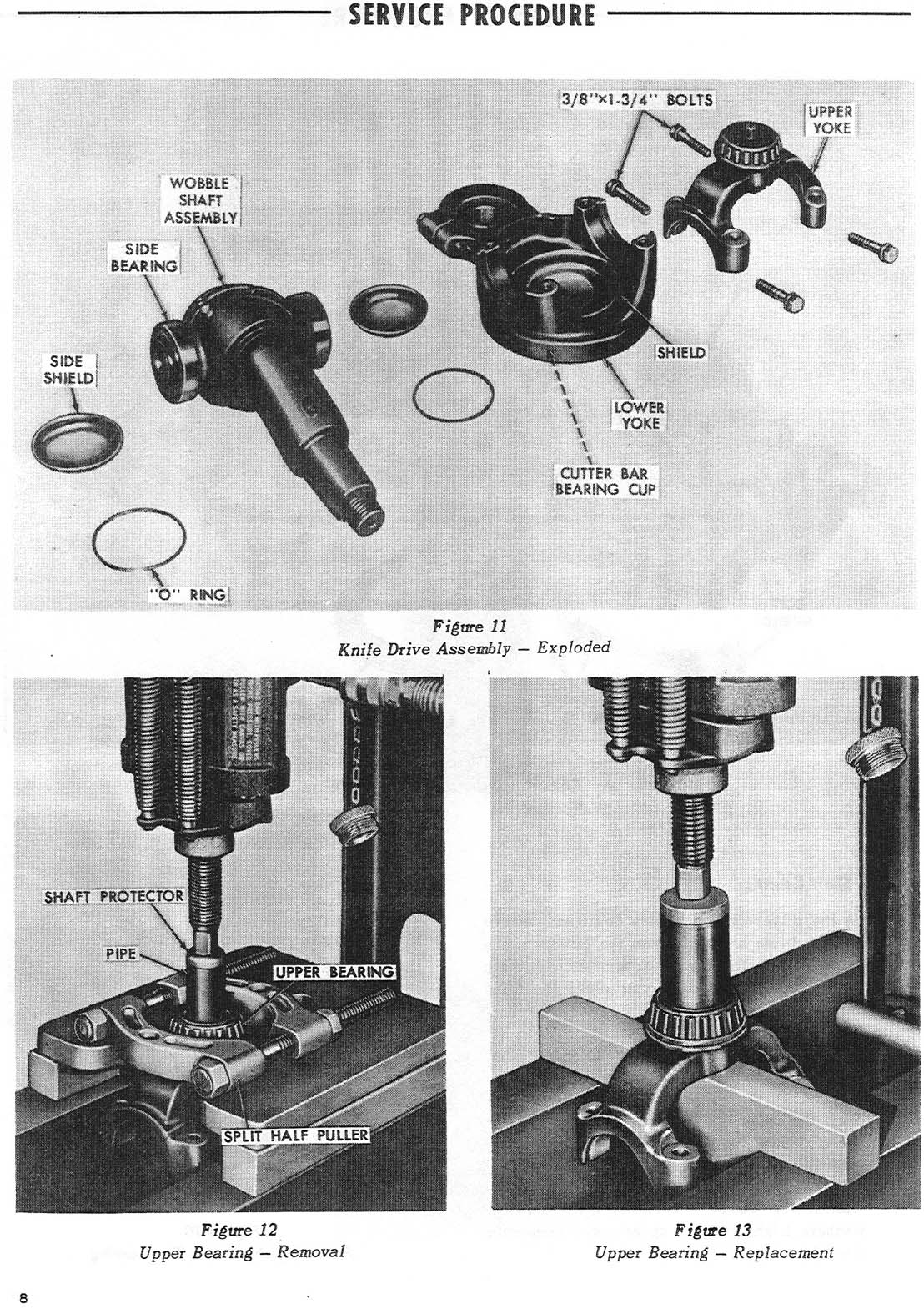 SERVICE PROCEDURE

3/8"×1-3/4" BOLTS
UPPER YOKE
WOBBLE SHAFT ASSEMBLY
SIDE BEARING
SIDE SHIELD
SHIELD
LOWER YOKE
CUTTER BAR BEARING CUP
"O" RING

Figure 11
Knife Drive Assembly – Exploded

SHAFT PROTECTOR
PIPE
UPPER BEARING
SPLIT HALF PULLER

Figure 12
Upper Bearing – Removal

Figure 13
Upper Bearing – Replacement

8